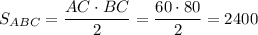 $S_{ABC} = \frac{AC \cdot BC}{2} = \frac{60 \cdot 80}{2} = 2400$